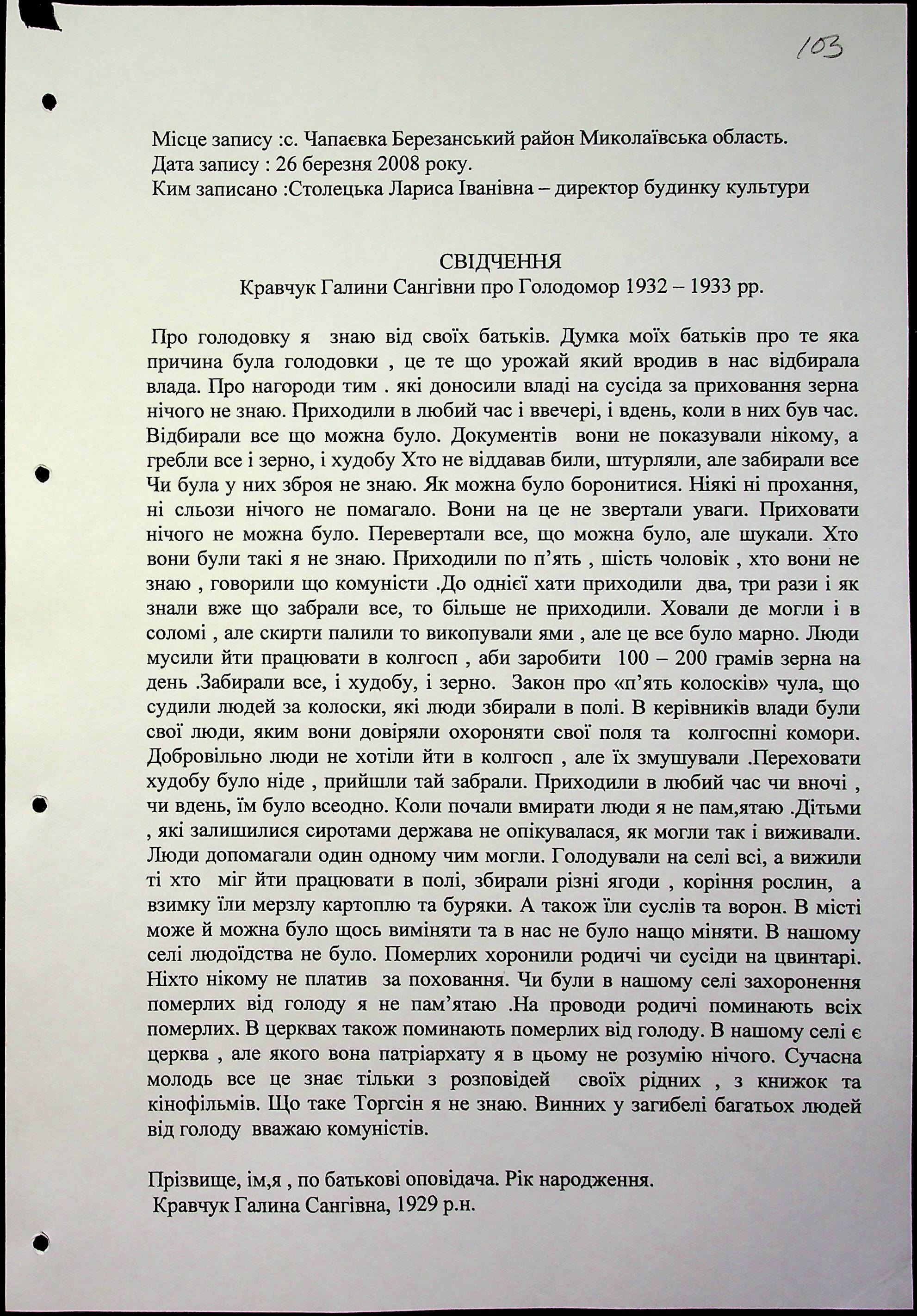 103

Місце запису :с. Чапаєвка Березанський район Миколаївська область.
Дата запису : 26 березня 2008 року.
Ким записано :Столецька Лариса Іванівна – директор будинку культури

СВІДЧЕННЯ
Кравчук Галини Сангівни про Голодомор 1932 – 1933 рр.

Про голодовку я знаю від своїх батьків. Думка моїх батьків про те яка причина була голодовки , це те що урожай який вродив в нас відбирала влада. Про нагороди тим . які доносили владі на сусіда за приховання зерна нічого не знаю. Приходили в любий час і ввечері, і вдень, коли в них був час. Відбирали все що можна було. Документів вони не показували нікому, а гребли все і зерно, і худобу Хто не віддавав били, штурляли, але забирали все Чи була у них зброя не знаю. Як можна було боронитися. Ніякі ні прохання, ні сльози нічого не помагало. Вони на це не звертали уваги. Приховати нічого не можна було. Перевертали все, що можна було, але шукали. Хто вони були такі я не знаю. Приходили по п'ять , шість чоловік , хто вони не знаю , говорили що комуністи .До однієї хати приходили два, три рази і як знали вже що забрали все, то більше не приходили. Ховали де могли і в соломі , але скирти палили то викопували ями , але це все було марно. Люди мусили йти працювати в колгосп , аби заробити 100 – 200 грамів зерна на день .Забирали все, і худобу, і зерно. Закон про «п'ять колосків» чула, що судили людей за колоски, які люди збирали в полі. В керівників влади були свої люди, яким вони довіряли охороняти свої поля та колгоспні комори. Добровільно люди не хотіли йти в колгосп , але їх змушували .Переховати худобу було ніде , прийшли тай забрали. Приходили в любий час чи вночі , чи вдень, їм було всеодно. Коли почали вмирати люди я не пам,ятаю .Дітьми , які залишилися сиротами держава не опікувалася, як могли так і виживали. Люди допомагали один одному чим могли. Голодували на селі всі, а вижили ті хто міг йти працювати в полі, збирали різні ягоди , коріння рослин, а взимку їли мерзлу картоплю та буряки. А також їли суслів та ворон. В місті може й можна було щось виміняти та в нас не було нащо міняти. В нашому селі людоїдства не було. Померлих хоронили родичі чи сусіди на цвинтарі. Ніхто нікому не платив за поховання. Чи були в нашому селі захоронення померлих від голоду я не пам'ятаю .На проводи родичі поминають всіх померлих. В церквах також поминають померлих від голоду. В нашому селі є церква , але якого вона патріархату я в цьому не розумію нічого. Сучасна молодь все це знає тільки з розповідей своїх рідних , з книжок та кінофільмів. Що таке Торгсін я не знаю. Винних у загибелі багатьох людей від голоду вважаю комуністів.

Прізвище, ім,я , по батькові оповідача. Рік народження.
Кравчук Галина Сангівна, 1929 р.н.